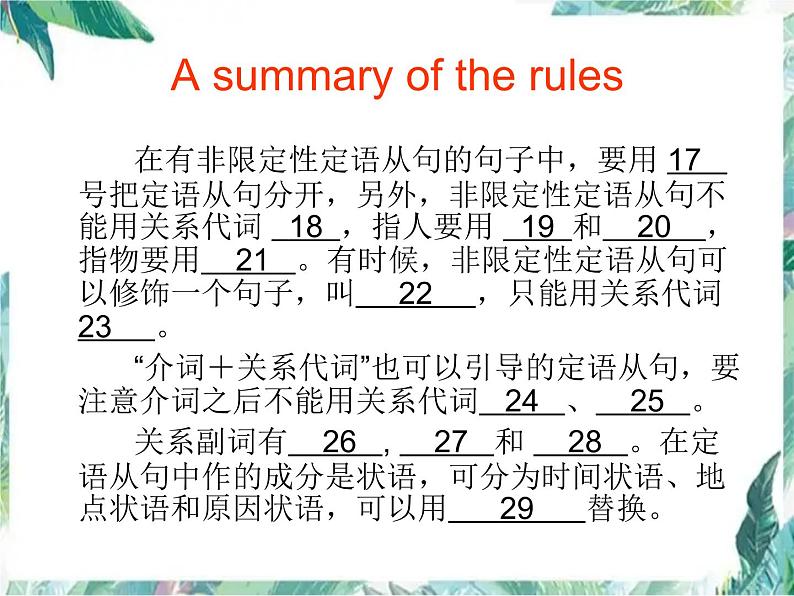 A summary of the rules

在有非限定性定语从句的句子中，要用 17 号把定语从句分开，另外，非限定性定语从句不能用关系代词 18 ，指人要用 19 和 20 ，指物要用 21 。有时候，非限定性定语从句可以修饰一个句子，叫 22 ，只能用关系代词 23 。

“介词＋关系代词”也可以引导的定语从句，要注意介词之后不能用关系代词 24 、 25 。

关系副词有 26 , 27 和 28 。在定语从句中作的成分是状语，可分为时间状语、地点状语和原因状语，可以用 29 替换。